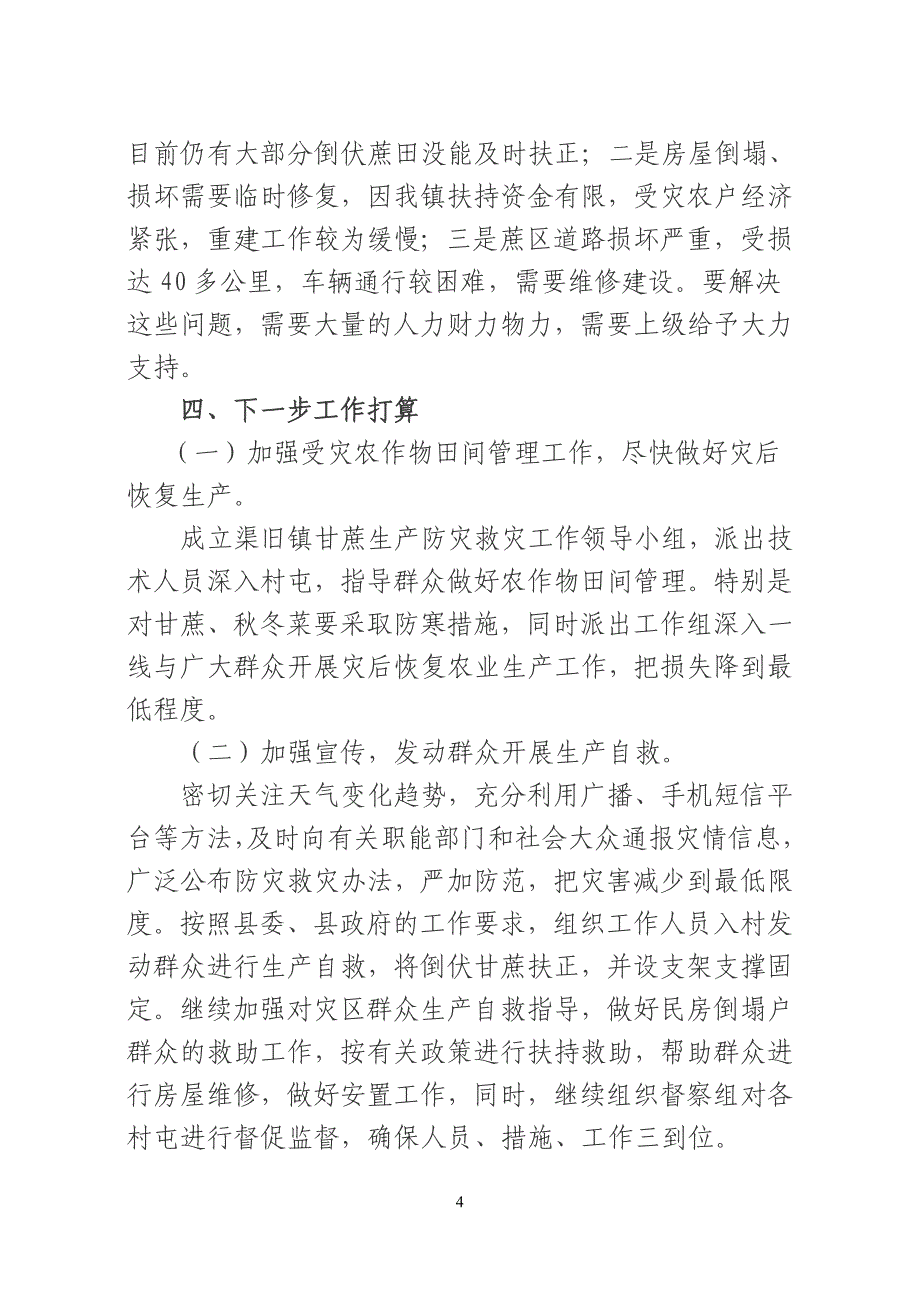 目前仍有大部分倒伏蔗田没能及时扶正；二是房屋倒塌、损坏需要临时修复，因我镇扶持资金有限，受灾农户经济紧张，重建工作较为缓慢；三是蔗区道路损坏严重，受损达 40 多公里，车辆通行较困难，需要维修建设。要解决这些问题，需要大量的人力财力物力，需要上级给予大力支持。

四、下一步工作打算

（一）加强受灾农作物田间管理工作，尽快做好灾后恢复生产。

成立渠旧镇甘蔗生产防灾救灾工作领导小组，派出技术人员深入村屯，指导群众做好农作物田间管理。特别是对甘蔗、秋冬菜要采取防寒措施，同时派出工作组深入一线与广大群众开展灾后恢复农业生产工作，把损失降到最低程度。

（二）加强宣传，发动群众开展生产自救。

密切关注天气变化趋势，充分利用广播、手机短信平台等方法，及时向有关职能部门和社会大众通报灾情信息，广泛公布防灾救灾办法，严加防范，把灾害减少到最低限度。按照县委、县政府的工作要求，组织工作人员入村发动群众进行生产自救，将倒伏甘蔗扶正，并设支架支撑固定。继续加强对灾区群众生产自救指导，做好民房倒塌户群众的救助工作，按有关政策进行扶持救助，帮助群众进行房屋维修，做好安置工作，同时，继续组织督察组对各村屯进行督促监督，确保人员、措施、工作三到位。

4